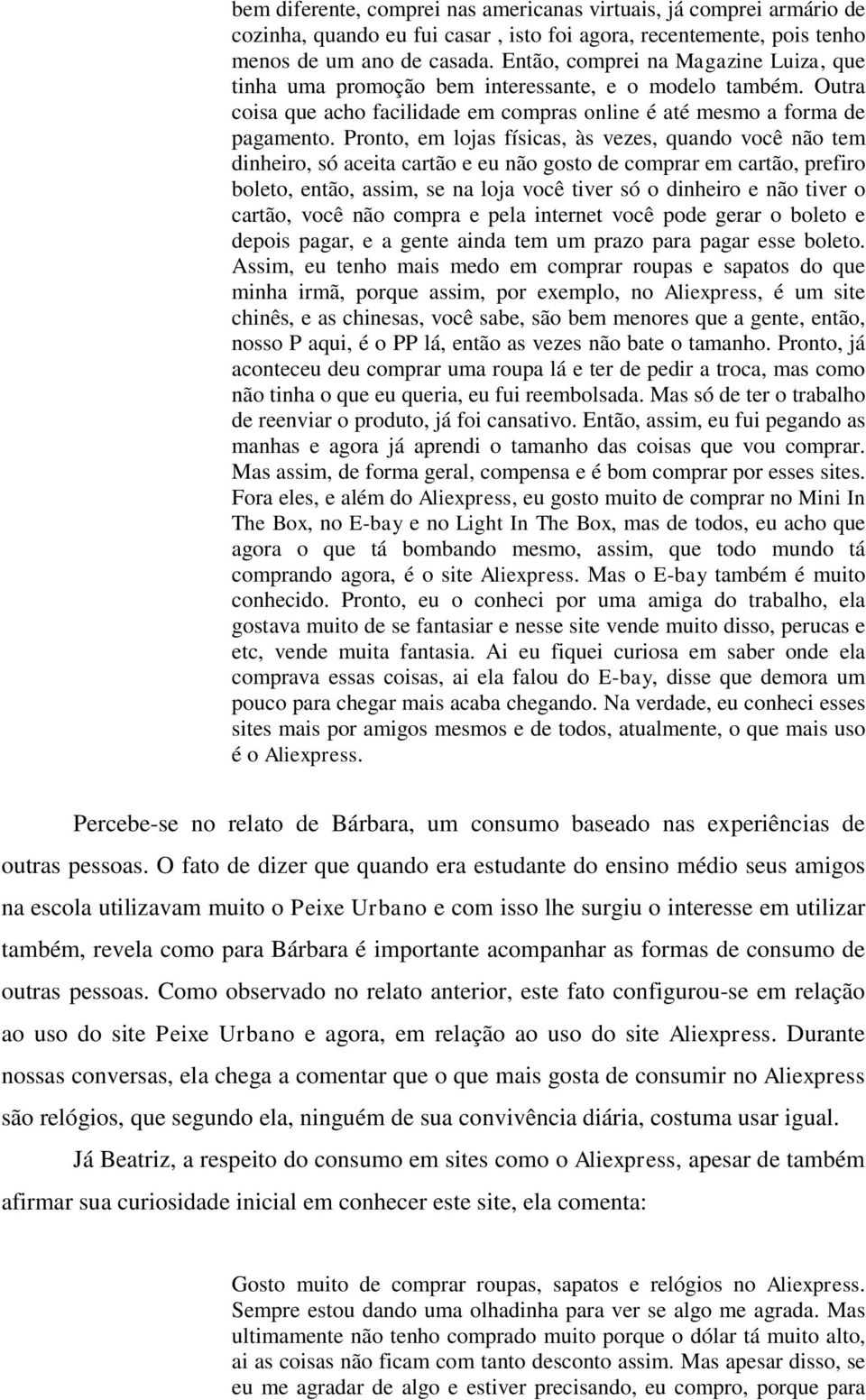 bem diferente, comprei nas americanas virtuais, já comprei armário de cozinha, quando eu fui casar , isto foi agora, recentemente, pois tenho menos de um ano de casada. Então, comprei na Magazine Luiza, que tinha uma promoção bem interessante, e o modelo também. Outra coisa que acho facilidade em compras online é até mesmo a forma de pagamento. Pronto, em lojas físicas, às vezes, quando você não tem dinheiro, só aceita cartão e eu não gosto de comprar em cartão, prefiro boleto, então, assim, se na loja você tiver só o dinheiro e não tiver o cartão, você não compra e pela internet você pode gerar o boleto e depois pagar, e a gente ainda tem um prazo para pagar esse boleto. Assim, eu tenho mais medo em comprar roupas e sapatos do que minha irmã, porque assim, por exemplo, no Aliexpress, é um site chinês, e as chinesas, você sabe, são bem menores que a gente, então, nosso P aqui, é o PP lá, então as vezes não bate o tamanho. Pronto, já aconteceu deu comprar uma roupa lá e ter de pedir a troca, mas como não tinha o que eu queria, eu fui reembolsada. Mas só de ter o trabalho de reenviar o produto, já foi cansativo. Então, assim, eu fui pegando as manhas e agora já aprendi o tamanho das coisas que vou comprar. Mas assim, de forma geral, compensa e é bom comprar por esses sites. Fora eles, e além do Aliexpress, eu gosto muito de comprar no Mini In The Box, no E-bay e no Light In The Box, mas de todos, eu acho que agora o que tá bombando mesmo, assim, que todo mundo tá comprando agora, é o site Aliexpress. Mas o E-bay também é muito conhecido. Pronto, eu o conheci por uma amiga do trabalho, ela gostava muito de se fantasiar e nesse site vende muito disso, perucas e etc, vende muita fantasia. Ai eu fiquei curiosa em saber onde ela comprava essas coisas, ai ela falou do E-bay, disse que demora um pouco para chegar mais acaba chegando. Na verdade, eu conheci esses sites mais por amigos mesmos e de todos, atualmente, o que mais uso é o Aliexpress.

Percebe-se no relato de Bárbara, um consumo baseado nas experiências de outras pessoas. O fato de dizer que quando era estudante do ensino médio seus amigos na escola utilizavam muito o Peixe Urbano e com isso lhe surgiu o interesse em utilizar também, revela como para Bárbara é importante acompanhar as formas de consumo de outras pessoas. Como observado no relato anterior, este fato configurou-se em relação ao uso do site Peixe Urbano e agora, em relação ao uso do site Aliexpress. Durante nossas conversas, ela chega a comentar que o que mais gosta de consumir no Aliexpress são relógios, que segundo ela, ninguém de sua convivência diária, costuma usar igual.

Já Beatriz, a respeito do consumo em sites como o Aliexpress, apesar de também afirmar sua curiosidade inicial em conhecer este site, ela comenta:

Gosto muito de comprar roupas, sapatos e relógios no Aliexpress. Sempre estou dando uma olhadinha para ver se algo me agrada. Mas ultimamente não tenho comprado muito porque o dólar tá muito alto, ai as coisas não ficam com tanto desconto assim. Mas apesar disso, se eu me agradar de algo e estiver precisando, eu compro, porque para